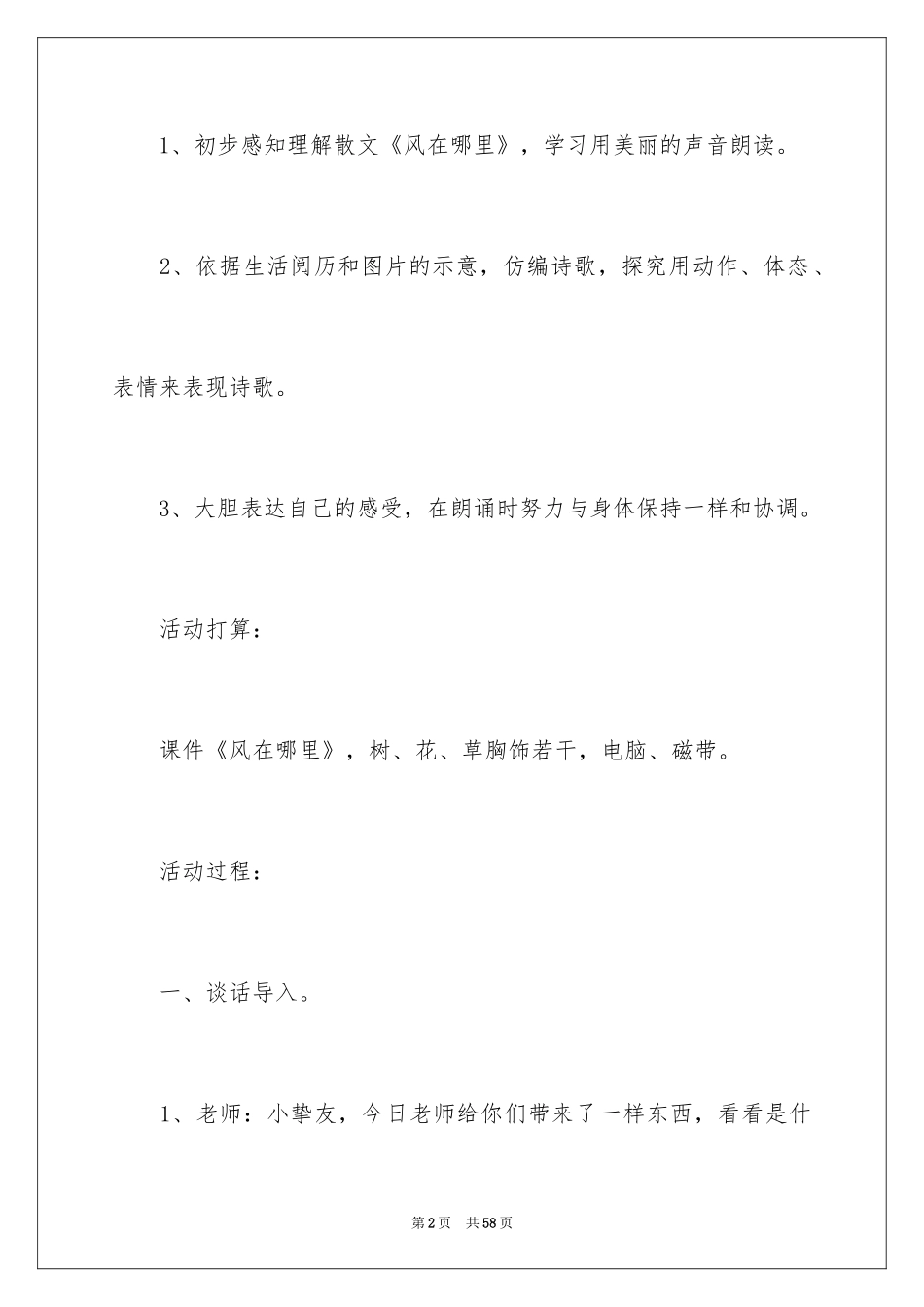 1、初步感知理解散文《风在哪里》，学习用美丽的声音朗读。

2、依据生活阅历和图片的示意，仿编诗歌，探究用动作、体态、表情来表现诗歌。

3、大胆表达自己的感受，在朗诵时努力与身体保持一样和协调。

活动打算：

课件《风在哪里》，树、花、草胸饰若干，电脑、磁带。

活动过程：

一、谈话导入。

1、老师：小挚友，今日老师给你们带来了一样东西，看看是什

第2页 共58页